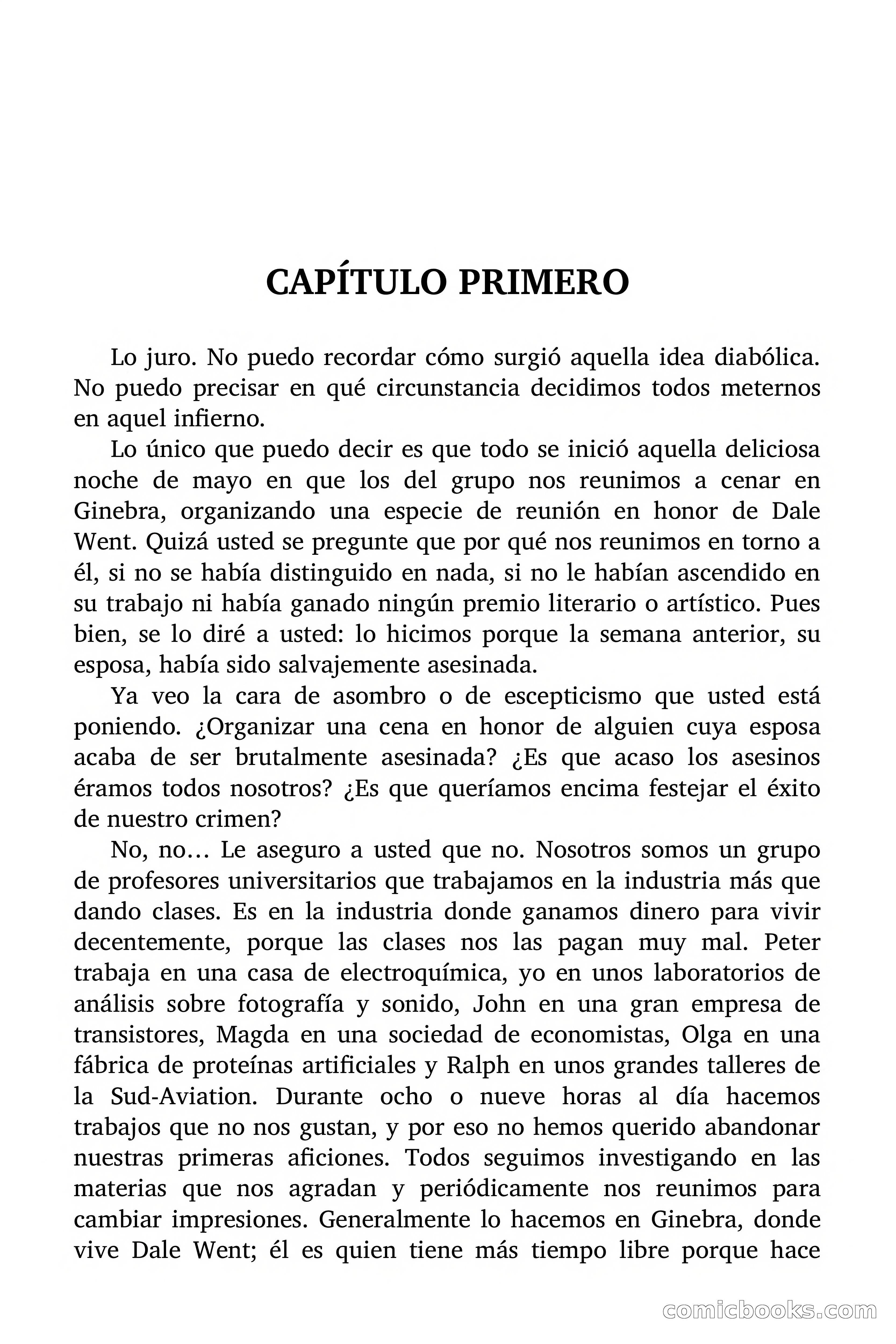 CAPÍTULO PRIMERO

Lo juro. No puedo recordar cómo surgió aquella idea diabólica. No puedo precisar en qué circunstancia decidimos todos meternos en aquel infierno.

Lo único que puedo decir es que todo se inició aquella deliciosa noche de mayo en que los del grupo nos reunimos a cenar en Ginebra, organizando una especie de reunión en honor de Dale Went. Quizá usted se pregunte que por qué nos reunimos en torno a él, si no se había distinguido en nada, si no le habían ascendido en su trabajo ni había ganado ningún premio literario o artístico. Pues bien, se lo diré a usted: lo hicimos porque la semana anterior, su esposa, había sido salvajemente asesinada.

Ya veo la cara de asombro o de escepticismo que usted está poniendo. ¿Organizar una cena en honor de alguien cuya esposa acaba de ser brutalmente asesinada? ¿Es que acaso los asesinos éramos todos nosotros? ¿Es que queríamos encima festejar el éxito de nuestro crimen?

No, no… Le aseguro a usted que no. Nosotros somos un grupo de profesores universitarios que trabajamos en la industria más que dando clases. Es en la industria donde ganamos dinero para vivir decentemente, porque las clases nos las pagan muy mal. Peter trabaja en una casa de electroquímica, yo en unos laboratorios de análisis sobre fotografía y sonido, John en una gran empresa de transistores, Magda en una sociedad de economistas, Olga en una fábrica de proteínas artificiales y Ralph en unos grandes talleres de la Sud-Aviation. Durante ocho o nueve horas al día hacemos trabajos que no nos gustan, y por eso no hemos querido abandonar nuestras primeras aficiones. Todos seguimos investigando en las materias que nos agradan y periódicamente nos reunimos para cambiar impresiones. Generalmente lo hacemos en Ginebra, donde vive Dale Went; él es quien tiene más tiempo libre porque hace

comicbooks.com